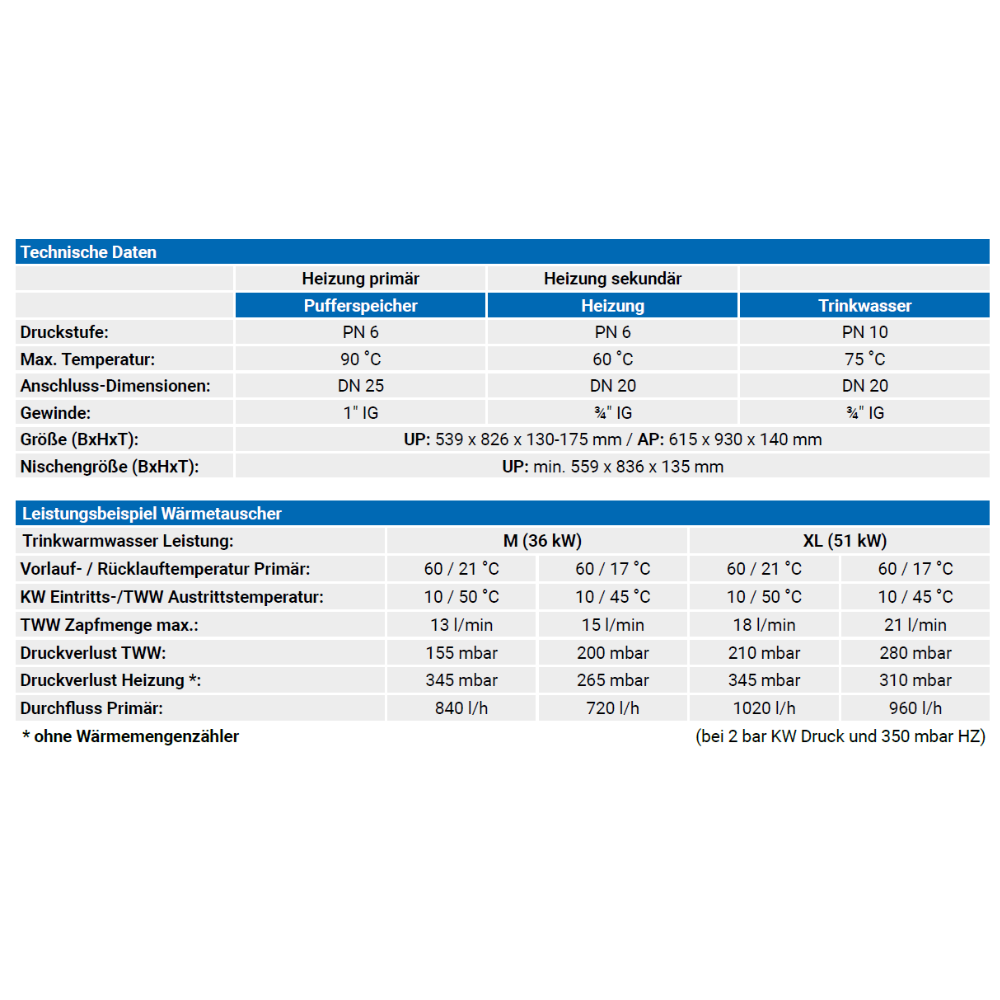 Technische Daten

| | Heizung primär | Heizung sekundär | |
|---|---|---|---|
| | Pufferspeicher | Heizung | Trinkwasser |
| Druckstufe: | PN 6 | PN 6 | PN 10 |
| Max. Temperatur: | 90 °C | 60 °C | 75 °C |
| Anschluss-Dimensionen: | DN 25 | DN 20 | DN 20 |
| Gewinde: | 1" IG | ¾" IG | ¾" IG |
| Größe (BxHxT): | UP: 539 x 826 x 130-175 mm / AP: 615 x 930 x 140 mm | | |
| Nischengröße (BxHxT): | UP: min. 559 x 836 x 135 mm | | |

Leistungsbeispiel Wärmetauscher

| Trinkwarmwasser Leistung: | M (36 kW) | | XL (51 kW) | |
|---|---|---|---|---|
| Vorlauf- / Rücklauftemperatur Primär: | 60 / 21 °C | 60 / 17 °C | 60 / 21 °C | 60 / 17 °C |
| KW Eintritts-/TWW Austrittstemperatur: | 10 / 50 °C | 10 / 45 °C | 10 / 50 °C | 10 / 45 °C |
| TWW Zapfmenge max.: | 13 l/min | 15 l/min | 18 l/min | 21 l/min |
| Druckverlust TWW: | 155 mbar | 200 mbar | 210 mbar | 280 mbar |
| Druckverlust Heizung *: | 345 mbar | 265 mbar | 345 mbar | 310 mbar |
| Durchfluss Primär: | 840 l/h | 720 l/h | 1020 l/h | 960 l/h |

* ohne Wärmemengenzähler

(bei 2 bar KW Druck und 350 mbar HZ)